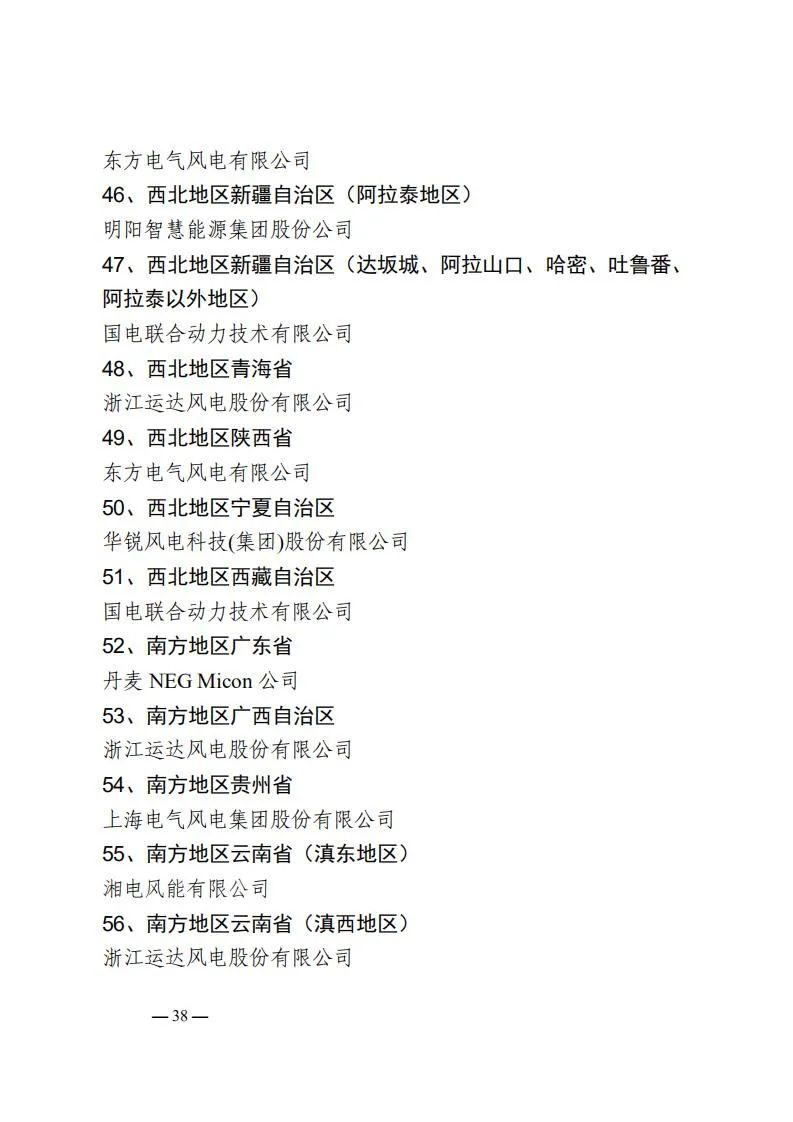 东方电气风电有限公司

46、西北地区新疆自治区（阿拉泰地区）

明阳智慧能源集团股份公司

47、西北地区新疆自治区（达坂城、阿拉山口、哈密、吐鲁番、阿拉泰以外地区）

国电联合动力技术有限公司

48、西北地区青海省

浙江运达风电股份有限公司

49、西北地区陕西省

东方电气风电有限公司

50、西北地区宁夏自治区

华锐风电科技(集团)股份有限公司

51、西北地区西藏自治区

国电联合动力技术有限公司

52、南方地区广东省

丹麦 NEG Micon 公司

53、南方地区广西自治区

浙江运达风电股份有限公司

54、南方地区贵州省

上海电气风电集团股份有限公司

55、南方地区云南省（滇东地区）

湘电风能有限公司

56、南方地区云南省（滇西地区）

浙江运达风电股份有限公司

— 38 —